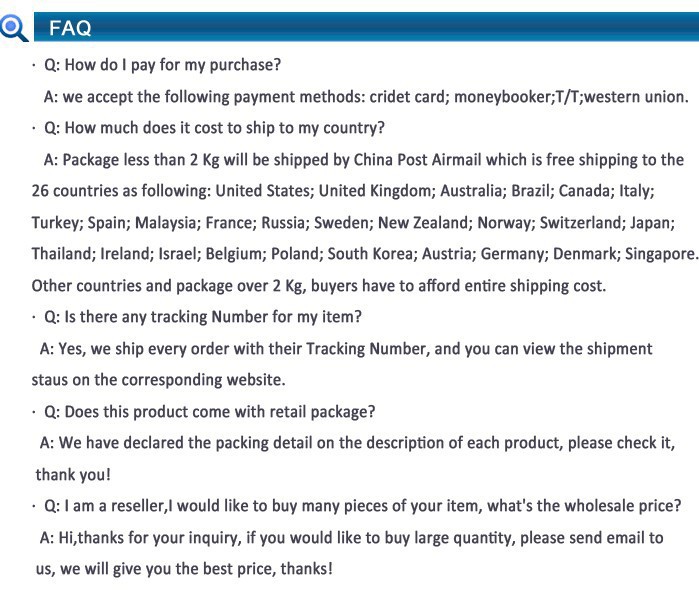 FAQ

· Q: How do I pay for my purchase?

A: we accept the following payment methods: cridet card; moneybooker;T/T;western union.

· Q: How much does it cost to ship to my country?

A: Package less than 2 Kg will be shipped by China Post Airmail which is free shipping to the 26 countries as following: United States; United Kingdom; Australia; Brazil; Canada; Italy; Turkey; Spain; Malaysia; France; Russia; Sweden; New Zealand; Norway; Switzerland; Japan; Thailand; Ireland; Israel; Belgium; Poland; South Korea; Austria; Germany; Denmark; Singapore. Other countries and package over 2 Kg, buyers have to afford entire shipping cost.

· Q: Is there any tracking Number for my item?

A: Yes, we ship every order with their Tracking Number, and you can view the shipment staus on the corresponding website.

· Q: Does this product come with retail package?

A: We have declared the packing detail on the description of each product, please check it, thank you!

· Q: I am a reseller,I would like to buy many pieces of your item, what's the wholesale price?

A: Hi,thanks for your inquiry, if you would like to buy large quantity, please send email to us, we will give you the best price, thanks!